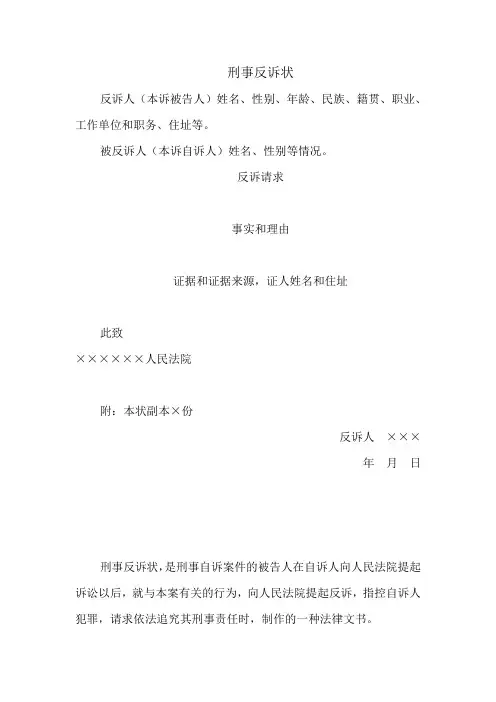 刑事反诉状

反诉人（本诉被告人）姓名、性别、年龄、民族、籍贯、职业、工作单位和职务、住址等。

被反诉人（本诉自诉人）姓名、性别等情况。

反诉请求

事实和理由

证据和证据来源，证人姓名和住址

此致

××××××人民法院

附：本状副本×份

反诉人　×××

年　月　日

刑事反诉状，是刑事自诉案件的被告人在自诉人向人民法院提起诉讼以后，就与本案有关的行为，向人民法院提起反诉，指控自诉人犯罪，请求依法追究其刑事责任时，制作的一种法律文书。